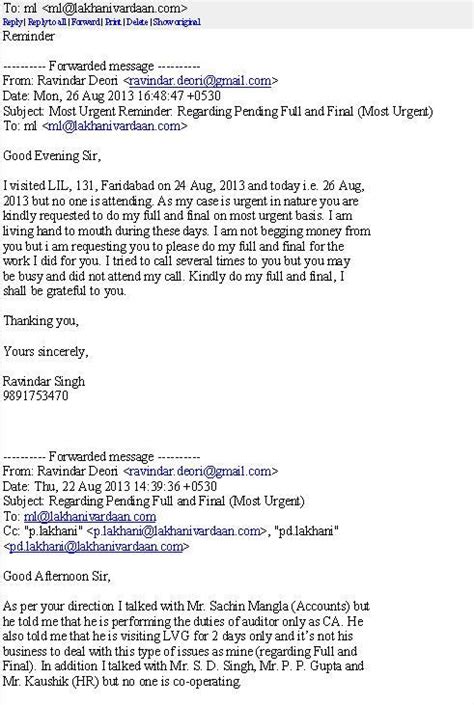 To: ml <ml@lakhanivardaan.com>
Reply | Reply to all | Forward | Print | Delete | Show original
Reminder

---------- Forwarded message ----------
From: Ravindar Deori <ravindar.deori@gmail.com>
Date: Mon, 26 Aug 2013 16:48:47 +0530
Subject: Most Urgent Reminder: Regarding Pending Full and Final (Most Urgent)
To: ml <ml@lakhanivardaan.com>

Good Evening Sir,

I visited LIL, 131, Faridabad on 24 Aug, 2013 and today i.e. 26 Aug, 2013 but no one is attending. As my case is urgent in nature you are kindly requested to do my full and final on most urgent basis. I am living hand to mouth during these days. I am not begging money from you but i am requesting you to please do my full and final for the work I did for you. I tried to call several times to you but you may be busy and did not attend my call. Kindly do my full and final, I shall be grateful to you.

Thanking you,

Yours sincerely,

Ravindar Singh
9891753470

---------- Forwarded message ----------
From: Ravindar Deori <ravindar.deori@gmail.com>
Date: Thu, 22 Aug 2013 14:39:36 +0530
Subject: Regarding Pending Full and Final (Most Urgent)
To: ml@lakhanivardaan.com
Cc: "p.lakhani" <p.lakhani@lakhanivardaan.com>, "pd.lakhani" <pd.lakhani@lakhanivardaan.com>

Good Afternoon Sir,

As per your direction I talked with Mr. Sachin Mangla (Accounts) but he told me that he is performing the duties of auditor only as CA. He also told me that he is visiting LVG for 2 days only and it's not his business to deal with this type of issues as mine (regarding Full and Final). In addition I talked with Mr. S. D. Singh, Mr. P. P. Gupta and Mr. Kaushik (HR) but no one is co-operating.